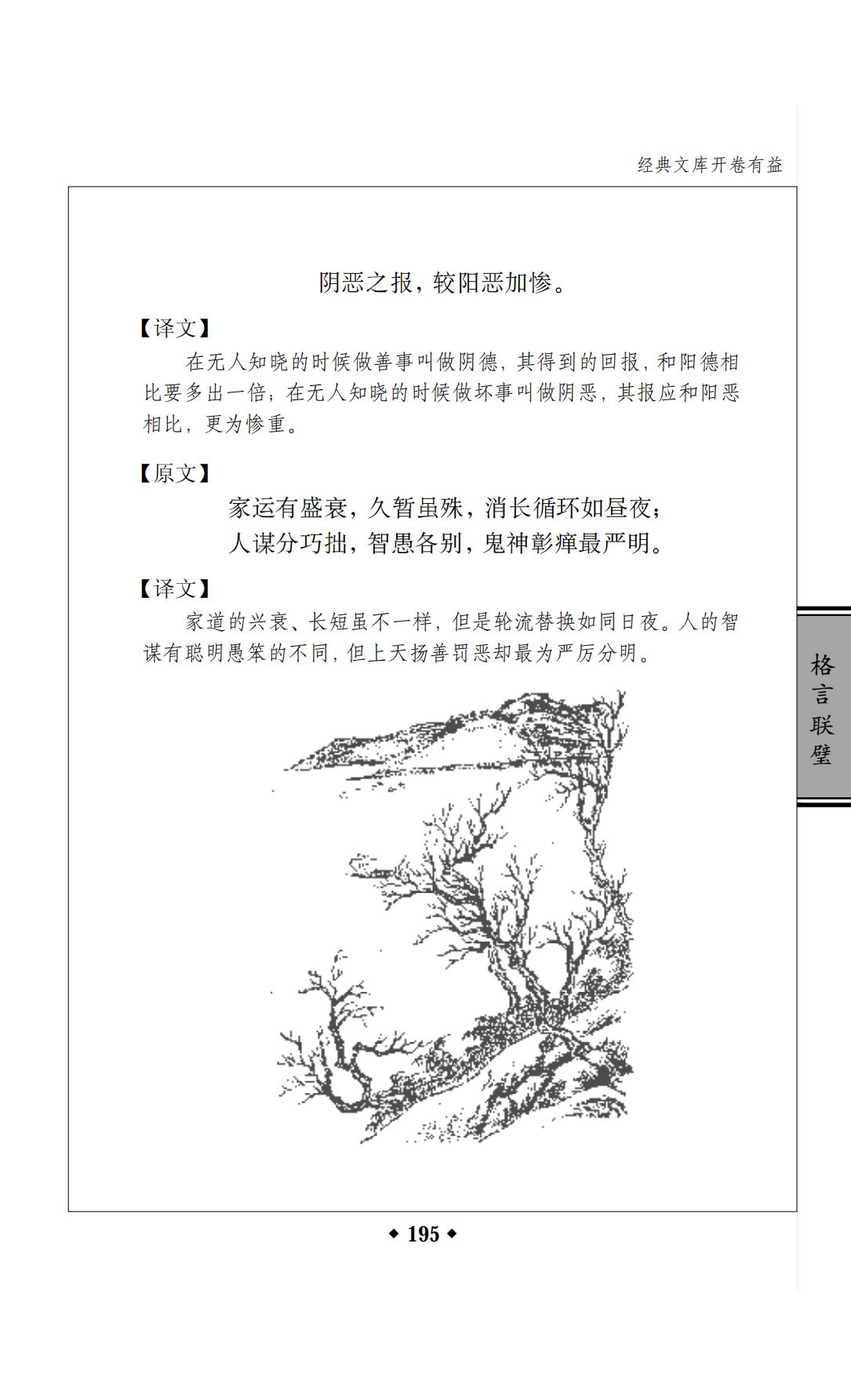 经典文库开卷有益

阴恶之报，较阳恶加惨。

【译文】

在无人知晓的时候做善事叫做阴德，其得到的回报，和阳德相比要多出一倍；在无人知晓的时候做坏事叫做阴恶，其报应和阳恶相比，更为惨重。

【原文】

家运有盛衰，久暂虽殊，消长循环如昼夜；
人谋分巧拙，智愚各别，鬼神彰瘅最严明。

【译文】

家道的兴衰、长短虽不一样，但是轮流替换如同日夜。人的智谋有聪明愚笨的不同，但上天扬善罚恶却最为严厉分明。

格言联璧

◆ 195 ◆